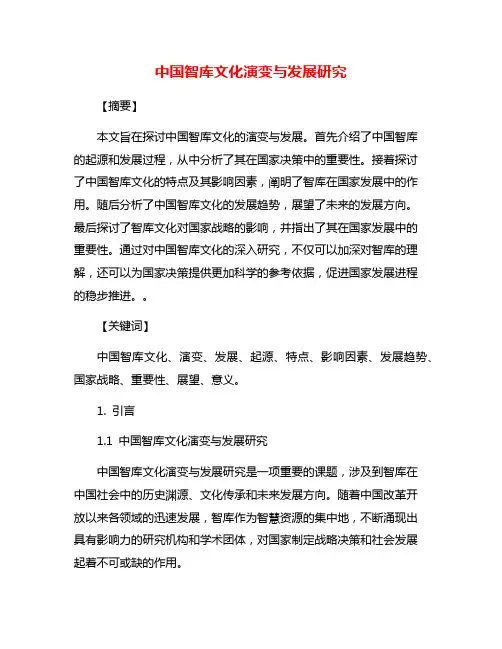 中国智库文化演变与发展研究

【摘要】

本文旨在探讨中国智库文化的演变与发展。首先介绍了中国智库的起源和发展过程，从中分析了其在国家决策中的重要性。接着探讨了中国智库文化的特点及其影响因素，阐明了智库在国家发展中的作用。随后分析了中国智库文化的发展趋势，展望了未来的发展方向。最后探讨了智库文化对国家战略的影响，并指出了其在国家发展中的重要性。通过对中国智库文化的深入研究，不仅可以加深对智库的理解，还可以为国家决策提供更加科学的参考依据，促进国家发展进程的稳步推进。。

【关键词】

中国智库文化、演变、发展、起源、特点、影响因素、发展趋势、国家战略、重要性、展望、意义。

1. 引言

1.1 中国智库文化演变与发展研究

中国智库文化演变与发展研究是一项重要的课题，涉及到智库在中国社会中的历史渊源、文化传承和未来发展方向。随着中国改革开放以来各领域的迅速发展，智库作为智慧资源的集中地，不断涌现出具有影响力的研究机构和学术团体，对国家制定战略决策和社会发展起着不可或缺的作用。